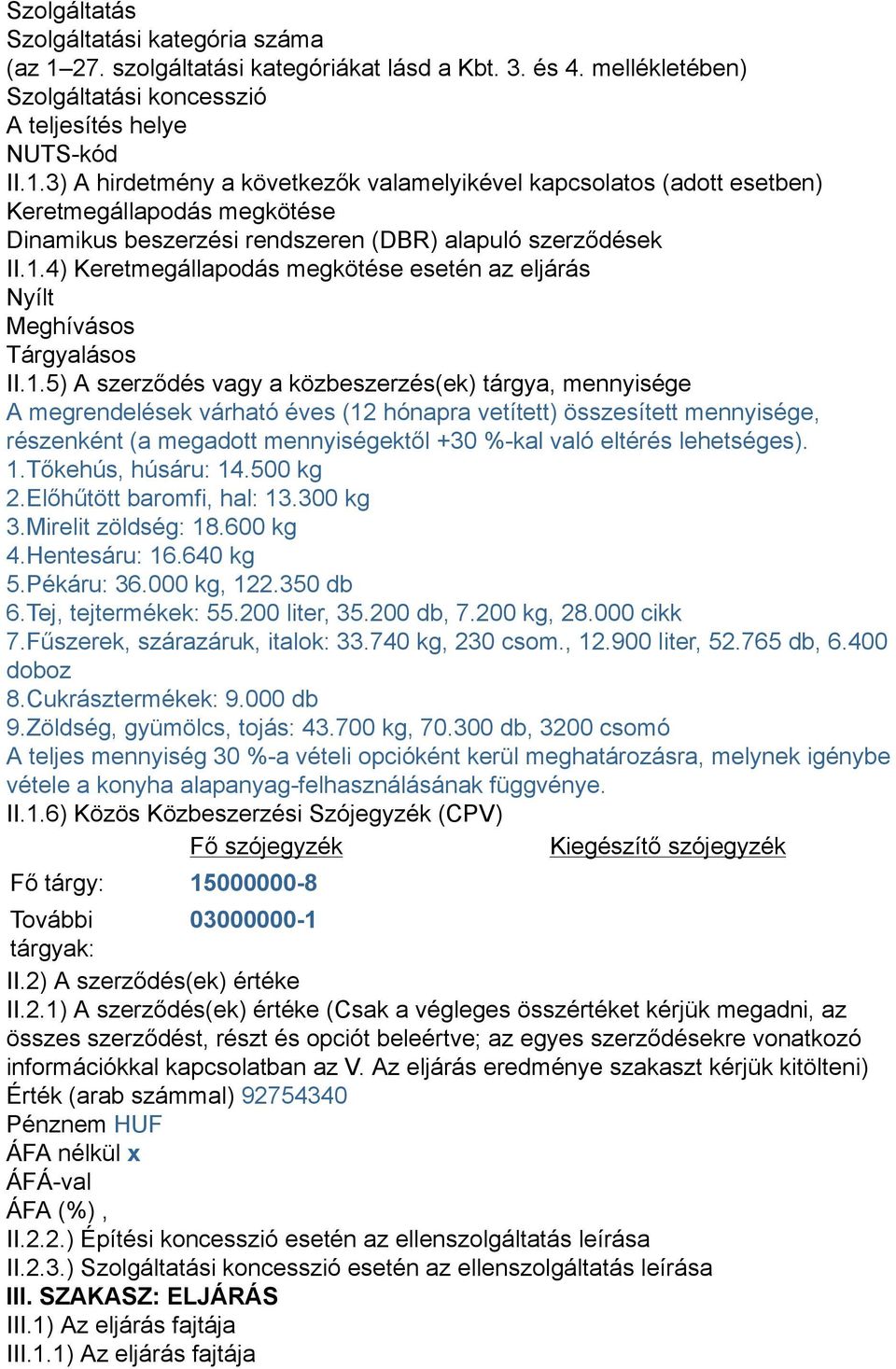 Szolgáltatás
Szolgáltatási kategória száma
(az 1–27. szolgáltatási kategóriákat lásd a Kbt. 3. és 4. mellékletében)
Szolgáltatási koncesszió
A teljesítés helye
NUTS-kód
II.1.3) A hirdetmény a következők valamelyikével kapcsolatos (adott esetben)
Keretmegállapodás megkötése
Dinamikus beszerzési rendszeren (DBR) alapuló szerződések
II.1.4) Keretmegállapodás megkötése esetén az eljárás
Nyílt
Meghívásos
Tárgyalásos
II.1.5) A szerződés vagy a közbeszerzés(ek) tárgya, mennyisége
A megrendelések várható éves (12 hónapra vetített) összesített mennyisége, részenként (a megadott mennyiségektől +30 %-kal való eltérés lehetséges).
1.Tőkehús, húsáru: 14.500 kg
2.Előhűtött baromfi, hal: 13.300 kg
3.Mirelit zöldség: 18.600 kg
4.Hentesáru: 16.640 kg
5.Pékáru: 36.000 kg, 122.350 db
6.Tej, tejtermékek: 55.200 liter, 35.200 db, 7.200 kg, 28.000 cikk
7.Fűszerek, szárazáruk, italok: 33.740 kg, 230 csom., 12.900 liter, 52.765 db, 6.400 doboz
8.Cukrásztermékek: 9.000 db
9.Zöldség, gyümölcs, tojás: 43.700 kg, 70.300 db, 3200 csomó
A teljes mennyiség 30 %-a vételi opcióként kerül meghatározásra, melynek igénybe vétele a konyha alapanyag-felhasználásának függvénye.
II.1.6) Közös Közbeszerzési Szójegyzék (CPV)

| | Fő szójegyzék | Kiegészítő szójegyzék |
|---|---|---|
| Fő tárgy: | 15000000-8 | |
| További tárgyak: | 03000000-1 | |

II.2) A szerződés(ek) értéke
II.2.1) A szerződés(ek) értéke (Csak a végleges összértéket kérjük megadni, az összes szerződést, részt és opciót beleértve; az egyes szerződésekre vonatkozó információkkal kapcsolatban az V. Az eljárás eredménye szakaszt kérjük kitölteni)
Érték (arab számmal) 92754340
Pénznem HUF
ÁFA nélkül x
ÁFÁ-val
ÁFA (%) ,
II.2.2.) Építési koncesszió esetén az ellenszolgáltatás leírása
II.2.3.) Szolgáltatási koncesszió esetén az ellenszolgáltatás leírása
III. SZAKASZ: ELJÁRÁS
III.1) Az eljárás fajtája
III.1.1) Az eljárás fajtája